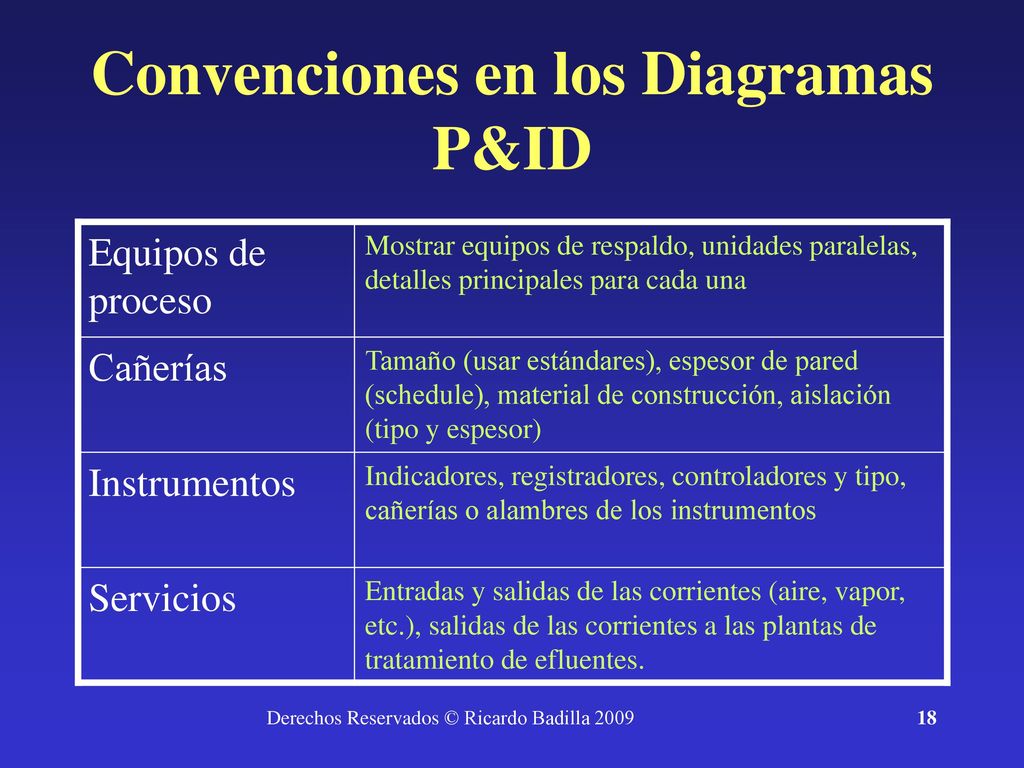 Convenciones en los Diagramas P&ID

| Equipos de proceso | Mostrar equipos de respaldo, unidades paralelas, detalles principales para cada una |
|---|---|
| Cañerías | Tamaño (usar estándares), espesor de pared (schedule), material de construcción, aislación (tipo y espesor) |
| Instrumentos | Indicadores, registradores, controladores y tipo, cañerías o alambres de los instrumentos |
| Servicios | Entradas y salidas de las corrientes (aire, vapor, etc.), salidas de las corrientes a las plantas de tratamiento de efluentes. |

Derechos Reservados © Ricardo Badilla 2009

18